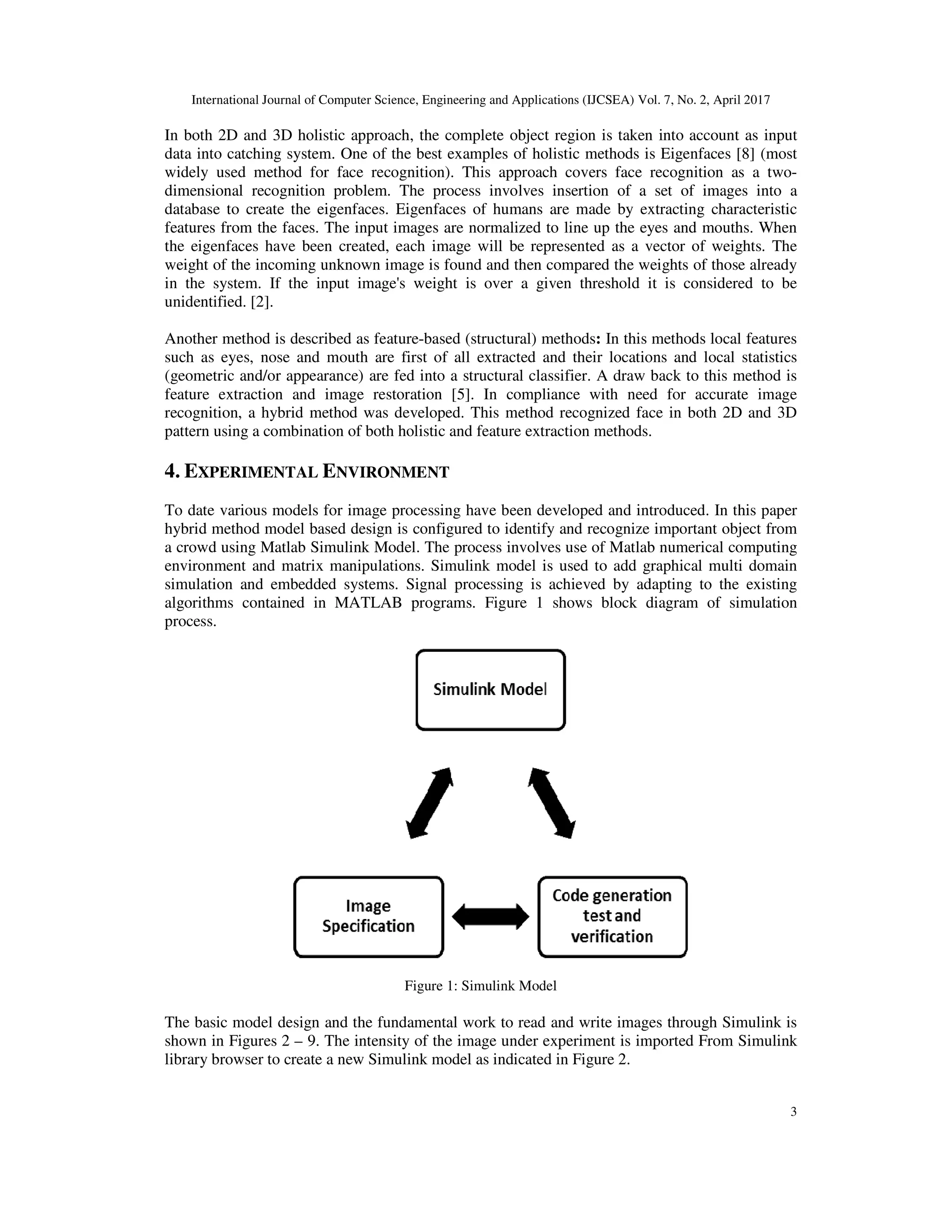 International Journal of Computer Science, Engineering and Applications (IJCSEA) Vol. 7, No. 2, April 2017

In both 2D and 3D holistic approach, the complete object region is taken into account as input data into catching system. One of the best examples of holistic methods is Eigenfaces [8] (most widely used method for face recognition). This approach covers face recognition as a two-dimensional recognition problem. The process involves insertion of a set of images into a database to create the eigenfaces. Eigenfaces of humans are made by extracting characteristic features from the faces. The input images are normalized to line up the eyes and mouths. When the eigenfaces have been created, each image will be represented as a vector of weights. The weight of the incoming unknown image is found and then compared the weights of those already in the system. If the input image's weight is over a given threshold it is considered to be unidentified. [2].

Another method is described as feature-based (structural) methods: In this methods local features such as eyes, nose and mouth are first of all extracted and their locations and local statistics (geometric and/or appearance) are fed into a structural classifier. A draw back to this method is feature extraction and image restoration [5]. In compliance with need for accurate image recognition, a hybrid method was developed. This method recognized face in both 2D and 3D pattern using a combination of both holistic and feature extraction methods.

4. EXPERIMENTAL ENVIRONMENT

To date various models for image processing have been developed and introduced. In this paper hybrid method model based design is configured to identify and recognize important object from a crowd using Matlab Simulink Model. The process involves use of Matlab numerical computing environment and matrix manipulations. Simulink model is used to add graphical multi domain simulation and embedded systems. Signal processing is achieved by adapting to the existing algorithms contained in MATLAB programs. Figure 1 shows block diagram of simulation process.

Simulink Model

Image Specification

Code generation test and verification

Figure 1: Simulink Model

The basic model design and the fundamental work to read and write images through Simulink is shown in Figures 2 – 9. The intensity of the image under experiment is imported From Simulink library browser to create a new Simulink model as indicated in Figure 2.

3